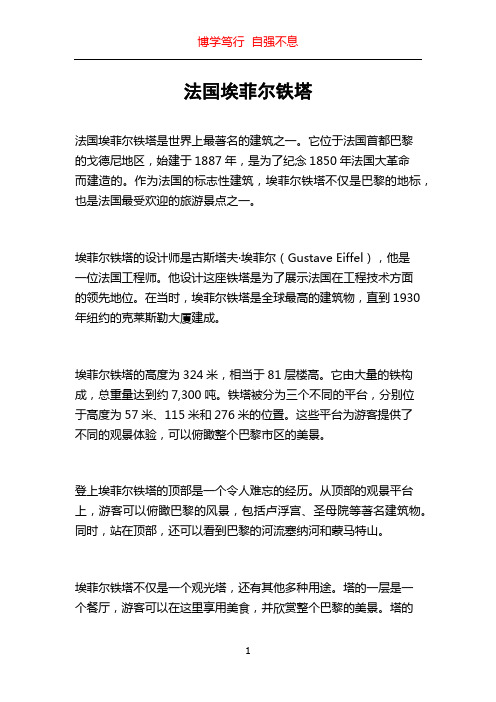 博学笃行 自强不息

法国埃菲尔铁塔

法国埃菲尔铁塔是世界上最著名的建筑之一。它位于法国首都巴黎的戈德尼地区，始建于 1887 年，是为了纪念 1850 年法国大革命而建造的。作为法国的标志性建筑，埃菲尔铁塔不仅是巴黎的地标，也是法国最受欢迎的旅游景点之一。

埃菲尔铁塔的设计师是古斯塔夫·埃菲尔（Gustave Eiffel），他是一位法国工程师。他设计这座铁塔是为了展示法国在工程技术方面的领先地位。在当时，埃菲尔铁塔是全球最高的建筑物，直到 1930 年纽约的克莱斯勒大厦建成。

埃菲尔铁塔的高度为 324 米，相当于 81 层楼高。它由大量的铁构成，总重量达到约 7,300 吨。铁塔被分为三个不同的平台，分别位于高度为 57 米、115 米和 276 米的位置。这些平台为游客提供了不同的观景体验，可以俯瞰整个巴黎市区的美景。

登上埃菲尔铁塔的顶部是一个令人难忘的经历。从顶部的观景平台上，游客可以俯瞰巴黎的风景，包括卢浮宫、圣母院等著名建筑物。同时，站在顶部，还可以看到巴黎的河流塞纳河和蒙马特山。

埃菲尔铁塔不仅是一个观光塔，还有其他多种用途。塔的一层是一个餐厅，游客可以在这里享用美食，并欣赏整个巴黎的美景。塔的

1